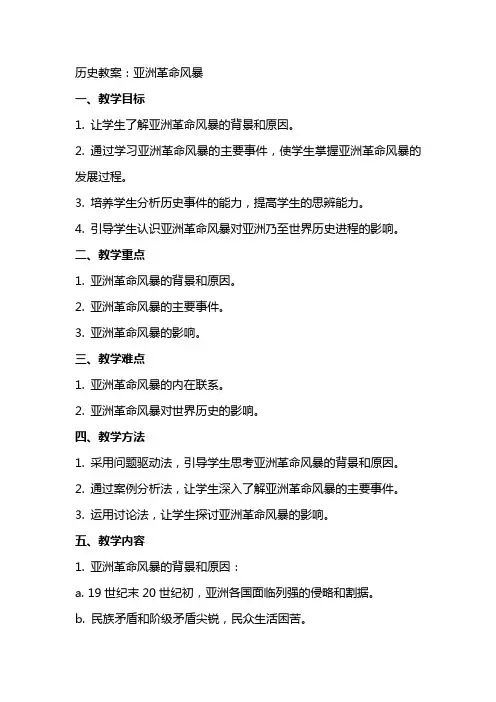 历史教案：亚洲革命风暴

一、教学目标

1. 让学生了解亚洲革命风暴的背景和原因。

2. 通过学习亚洲革命风暴的主要事件，使学生掌握亚洲革命风暴的发展过程。

3. 培养学生分析历史事件的能力，提高学生的思辨能力。

4. 引导学生认识亚洲革命风暴对亚洲乃至世界历史进程的影响。

二、教学重点

1. 亚洲革命风暴的背景和原因。

2. 亚洲革命风暴的主要事件。

3. 亚洲革命风暴的影响。

三、教学难点

1. 亚洲革命风暴的内在联系。

2. 亚洲革命风暴对世界历史的影响。

四、教学方法

1. 采用问题驱动法，引导学生思考亚洲革命风暴的背景和原因。

2. 通过案例分析法，让学生深入了解亚洲革命风暴的主要事件。

3. 运用讨论法，让学生探讨亚洲革命风暴的影响。

五、教学内容

1. 亚洲革命风暴的背景和原因：

a. 19 世纪末 20 世纪初，亚洲各国面临列强的侵略和割据。

b. 民族矛盾和阶级矛盾尖锐，民众生活困苦。